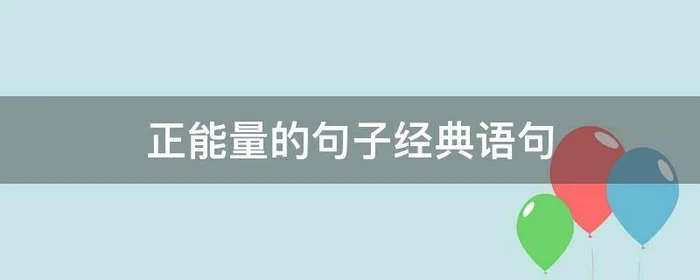 正能量的句子经典语句